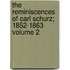 the reminiscences of carl schurz; 1852-1863 volume 2